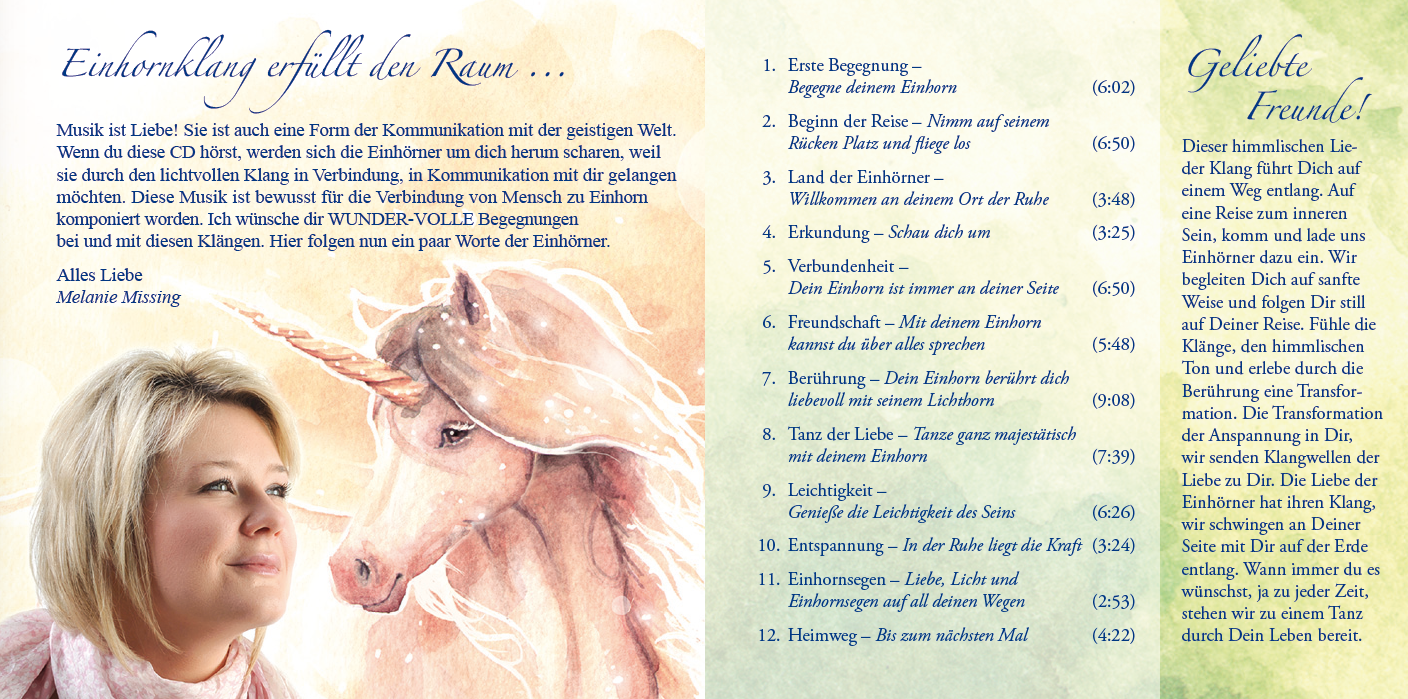 Einhornklang erfüllt den Raum ...

Musik ist Liebe! Sie ist auch eine Form der Kommunikation mit der geistigen Welt. Wenn du diese CD hörst, werden sich die Einhörner um dich herum scharen, weil sie durch den lichtvollen Klang in Verbindung, in Kommunikation mit dir gelangen möchten. Diese Musik ist bewusst für die Verbindung von Mensch zu Einhorn komponiert worden. Ich wünsche dir WUNDER-VOLLE Begegnungen bei und mit diesen Klängen. Hier folgen nun ein paar Worte der Einhörner.

Alles Liebe
Melanie Missing

1. Erste Begegnung – Begegne deinem Einhorn (6:02)
2. Beginn der Reise – Nimm auf seinem Rücken Platz und fliege los (6:50)
3. Land der Einhörner – Willkommen an deinem Ort der Ruhe (3:48)
4. Erkundung – Schau dich um (3:25)
5. Verbundenheit – Dein Einhorn ist immer an deiner Seite (6:50)
6. Freundschaft – Mit deinem Einhorn kannst du über alles sprechen (5:48)
7. Berührung – Dein Einhorn berührt dich liebevoll mit seinem Lichthorn (9:08)
8. Tanz der Liebe – Tanze ganz majestätisch mit deinem Einhorn (7:39)
9. Leichtigkeit – Genieße die Leichtigkeit des Seins (6:26)
10. Entspannung – In der Ruhe liegt die Kraft (3:24)
11. Einhornsegen – Liebe, Licht und Einhornsegen auf all deinen Wegen (2:53)
12. Heimweg – Bis zum nächsten Mal (4:22)

Geliebte Freunde!

Dieser himmlischen Lieder Klang führt Dich auf einem Weg entlang. Auf eine Reise zum inneren Sein, komm und lade uns Einhörner dazu ein. Wir begleiten Dich auf sanfte Weise und folgen Dir still auf Deiner Reise. Fühle die Klänge, den himmlischen Ton und erlebe durch die Berührung eine Transformation. Die Transformation der Anspannung in Dir, wir senden Klangwellen der Liebe zu Dir. Die Liebe der Einhörner hat ihren Klang, wir schwingen an Deiner Seite mit Dir auf der Erde entlang. Wann immer du es wünschst, ja zu jeder Zeit, stehen wir zu einem Tanz durch Dein Leben bereit.